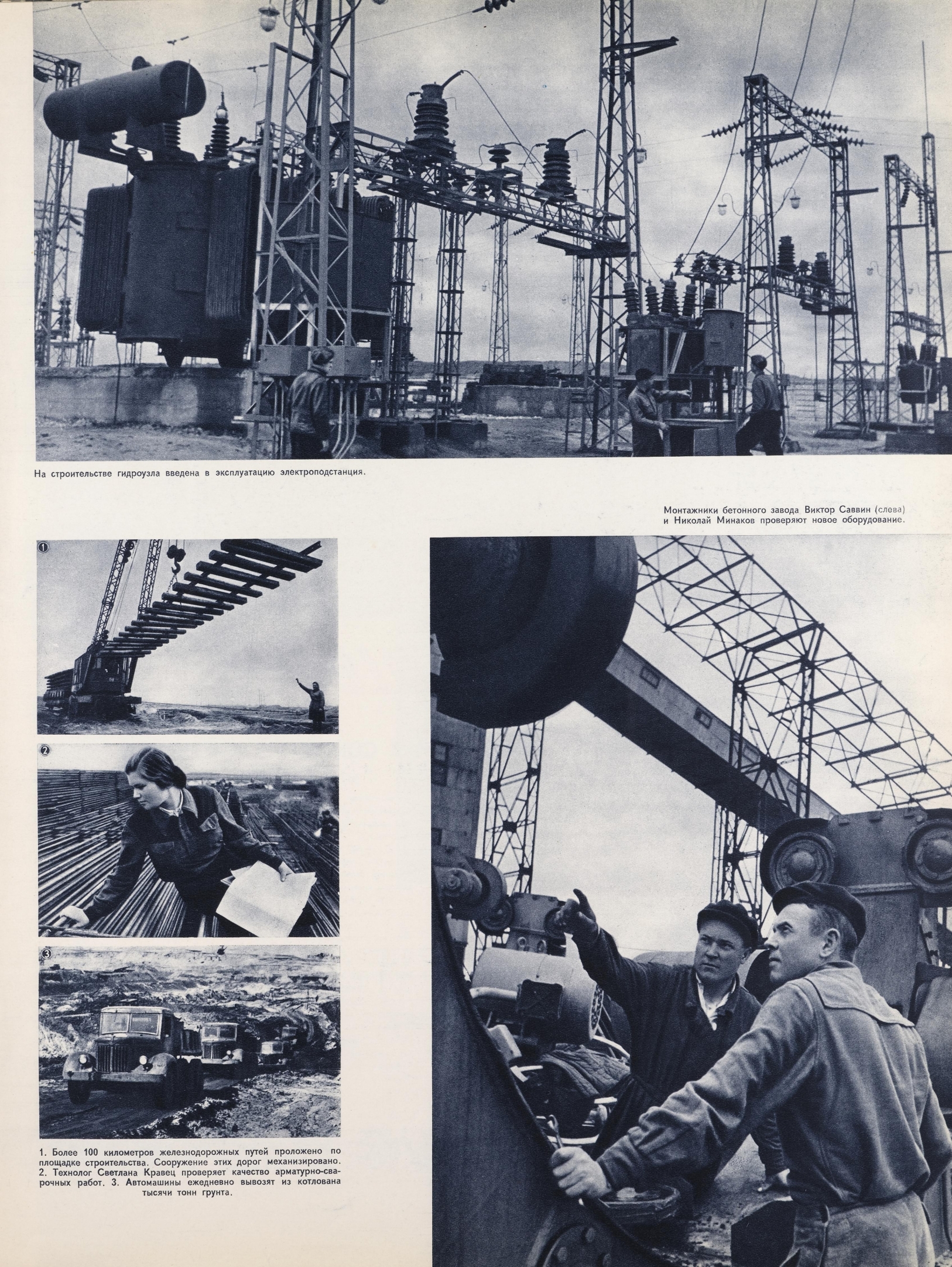 На строительстве гидроузла введена в эксплуатацию электроподстанция.

Монтажники бетонного завода Виктор Саввин (слева) и Николай Минаков проверяют новое оборудование.

1

2

3

1. Более 100 километров железнодорожных путей проложено по площадке строительства. Сооружение этих дорог механизировано. 2. Технолог Светлана Кравец проверяет качество арматурно-сварочных работ. 3. Автомашины ежедневно вывозят из котлована тысячи тонн грунта.